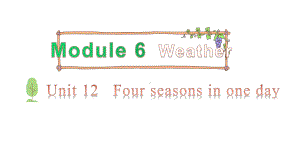 Module 6 Weather

Unit 12 Four seasons in one day